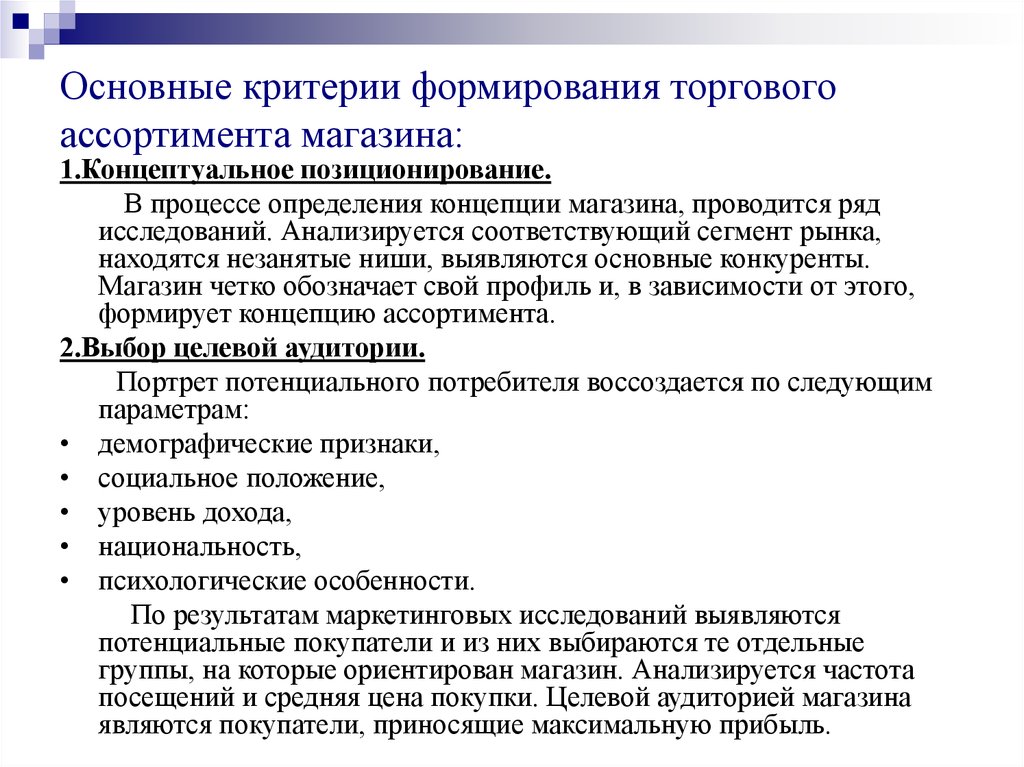 Основные критерии формирования торгового ассортимента магазина:

1.Концептуальное позиционирование.

В процессе определения концепции магазина, проводится ряд исследований. Анализируется соответствующий сегмент рынка, находятся незанятые ниши, выявляются основные конкуренты. Магазин четко обозначает свой профиль и, в зависимости от этого, формирует концепцию ассортимента.

2.Выбор целевой аудитории.

Портрет потенциального потребителя воссоздается по следующим параметрам:

• демографические признаки,
• социальное положение,
• уровень дохода,
• национальность,
• психологические особенности.

По результатам маркетинговых исследований выявляются потенциальные покупатели и из них выбираются те отдельные группы, на которые ориентирован магазин. Анализируется частота посещений и средняя цена покупки. Целевой аудиторией магазина являются покупатели, приносящие максимальную прибыль.